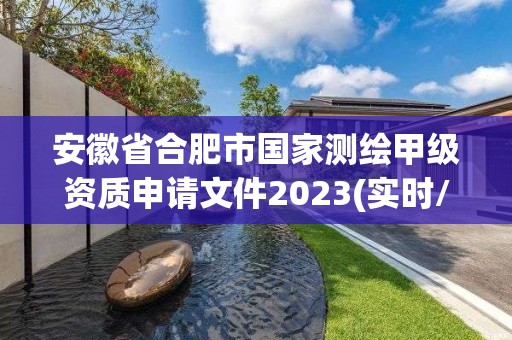 安徽省合肥市国家测绘甲级资质申请文件2023(实时/